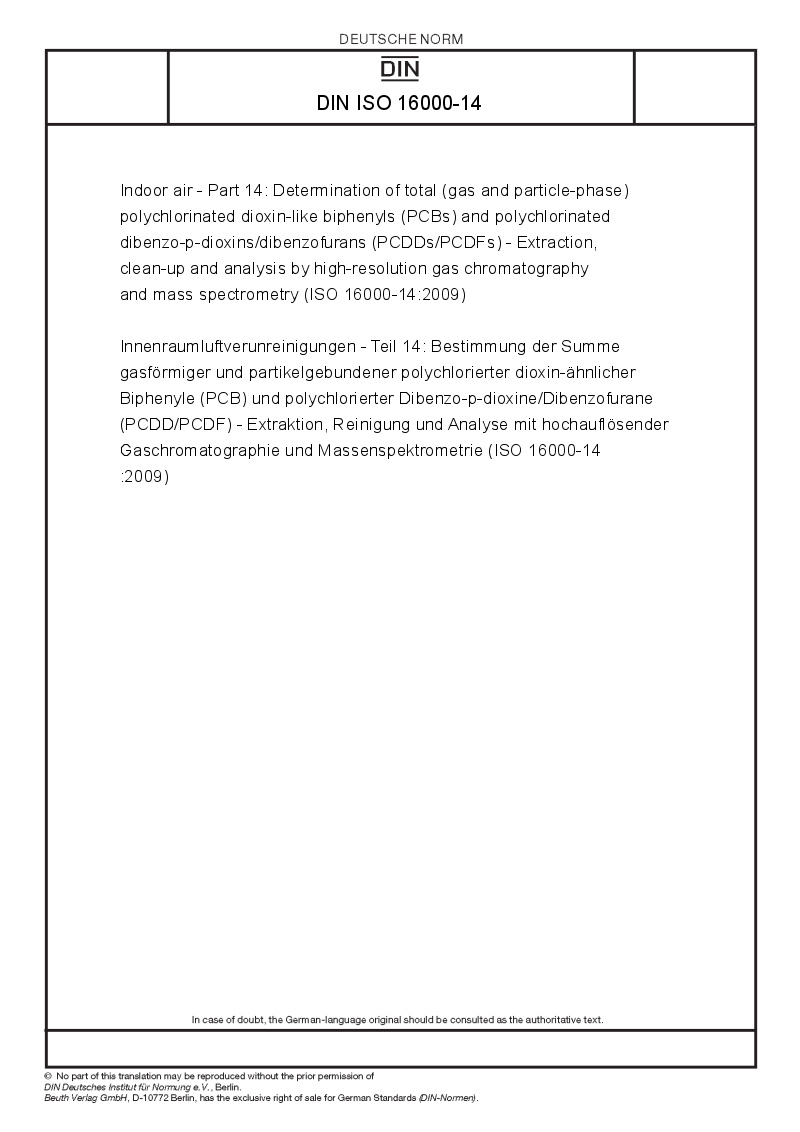 DEUTSCHE NORM

DIN

DIN ISO 16000-14

Indoor air - Part 14: Determination of total (gas and particle-phase) polychlorinated dioxin-like biphenyls (PCBs) and polychlorinated dibenzo-p-dioxins/dibenzofurans (PCDDs/PCDFs) - Extraction, clean-up and analysis by high-resolution gas chromatography and mass spectrometry (ISO 16000-14:2009)

Innenraumluftverunreinigungen - Teil 14: Bestimmung der Summe gasförmiger und partikelgebundener polychlorierter dioxin-ähnlicher Biphenyle (PCB) und polychlorierter Dibenzo-p-dioxine/Dibenzofurane (PCDD/PCDF) - Extraktion, Reinigung und Analyse mit hochauflösender Gaschromatographie und Massenspektrometrie (ISO 16000-14 :2009)

In case of doubt, the German-language original should be consulted as the authoritative text.

© No part of this translation may be reproduced without the prior permission of DIN Deutsches Institut für Normung e.V., Berlin. Beuth Verlag GmbH, D-10772 Berlin, has the exclusive right of sale for German Standards (DIN-Normen).